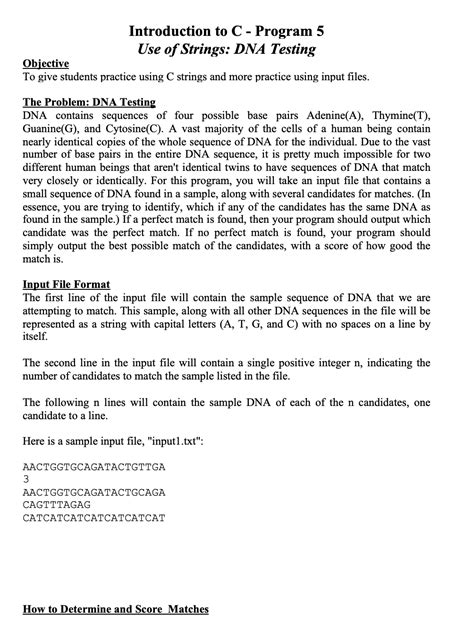 Introduction to C - Program 5
Use of Strings: DNA Testing

Objective
To give students practice using C strings and more practice using input files.

The Problem: DNA Testing
DNA contains sequences of four possible base pairs Adenine(A), Thymine(T), Guanine(G), and Cytosine(C). A vast majority of the cells of a human being contain nearly identical copies of the whole sequence of DNA for the individual. Due to the vast number of base pairs in the entire DNA sequence, it is pretty much impossible for two different human beings that aren't identical twins to have sequences of DNA that match very closely or identically. For this program, you will take an input file that contains a small sequence of DNA found in a sample, along with several candidates for matches. (In essence, you are trying to identify, which if any of the candidates has the same DNA as found in the sample.) If a perfect match is found, then your program should output which candidate was the perfect match. If no perfect match is found, your program should simply output the best possible match of the candidates, with a score of how good the match is.

Input File Format
The first line of the input file will contain the sample sequence of DNA that we are attempting to match. This sample, along with all other DNA sequences in the file will be represented as a string with capital letters (A, T, G, and C) with no spaces on a line by itself.

The second line in the input file will contain a single positive integer n, indicating the number of candidates to match the sample listed in the file.

The following n lines will contain the sample DNA of each of the n candidates, one candidate to a line.

Here is a sample input file, "input1.txt":

AACTGGTGCAGATACTGTTGA
3
AACTGGTGCAGATACTGCAGA
CAGTTTAGAG
CATCATCATCATCATCATCAT

How to Determine and Score Matches